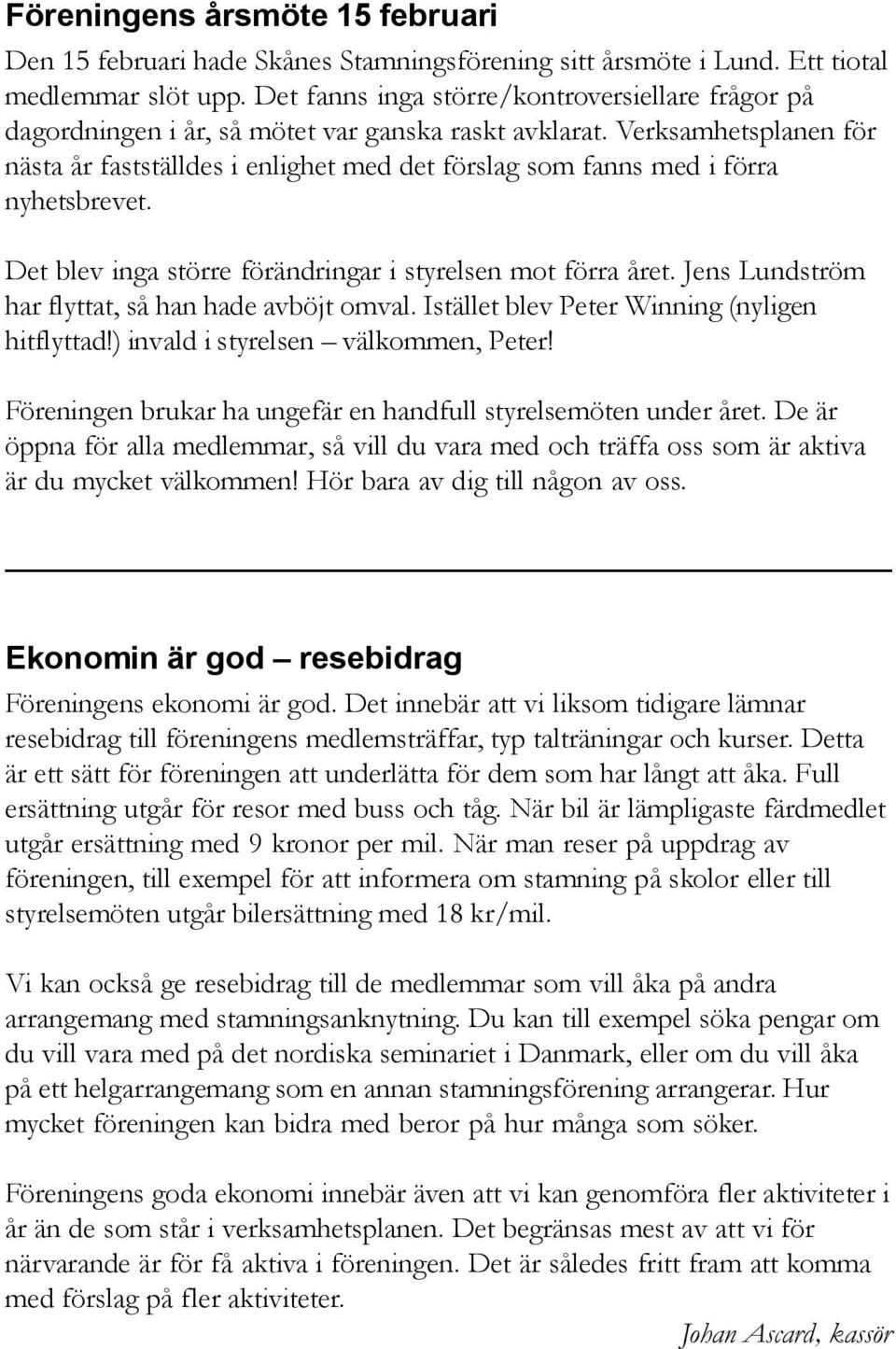 Föreningens årsmöte 15 februari

Den 15 februari hade Skånes Stamningsförening sitt årsmöte i Lund. Ett tiotal medlemmar slöt upp. Det fanns inga större/kontroversiellare frågor på dagordningen i år, så mötet var ganska raskt avklarat. Verksamhetsplanen för nästa år fastställdes i enlighet med det förslag som fanns med i förra nyhetsbrevet.

Det blev inga större förändringar i styrelsen mot förra året. Jens Lundström har flyttat, så han hade avböjt omval. Istället blev Peter Winning (nyligen hitflyttad!) invald i styrelsen – välkommen, Peter!

Föreningen brukar ha ungefär en handfull styrelsemöten under året. De är öppna för alla medlemmar, så vill du vara med och träffa oss som är aktiva är du mycket välkommen! Hör bara av dig till någon av oss.

Ekonomin är god – resebidrag

Föreningens ekonomi är god. Det innebär att vi liksom tidigare lämnar resebidrag till föreningens medlemsträffar, typ talträningar och kurser. Detta är ett sätt för föreningen att underlätta för dem som har långt att åka. Full ersättning utgår för resor med buss och tåg. När bil är lämpligaste färdmedlet utgår ersättning med 9 kronor per mil. När man reser på uppdrag av föreningen, till exempel för att informera om stamning på skolor eller till styrelsemöten utgår bilersättning med 18 kr/mil.

Vi kan också ge resebidrag till de medlemmar som vill åka på andra arrangemang med stamningsanknytning. Du kan till exempel söka pengar om du vill vara med på det nordiska seminariet i Danmark, eller om du vill åka på ett helgarrangemang som en annan stamningsförening arrangerar. Hur mycket föreningen kan bidra med beror på hur många som söker.

Föreningens goda ekonomi innebär även att vi kan genomföra fler aktiviteter i år än de som står i verksamhetsplanen. Det begränsas mest av att vi för närvarande är för få aktiva i föreningen. Det är således fritt fram att komma med förslag på fler aktiviteter.

Johan Ascard, kassör